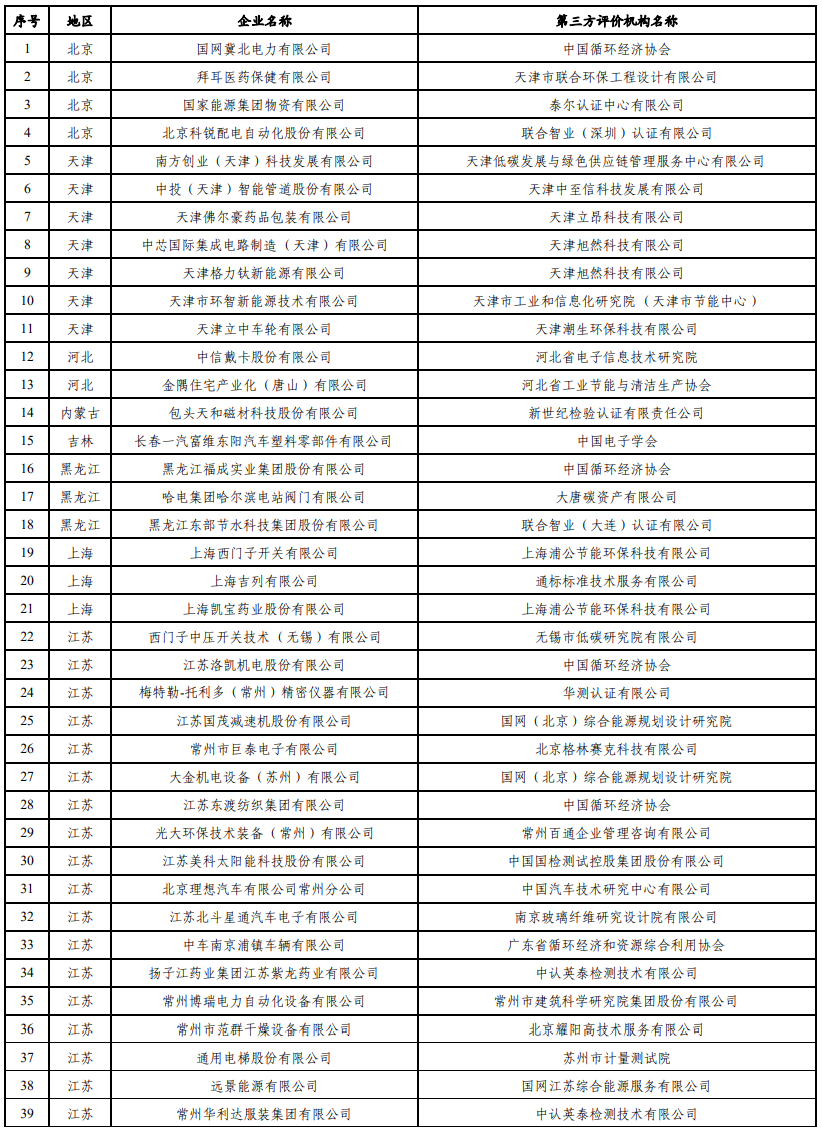 | 序号 | 地区 | 企业名称 | 第三方评价机构名称 |
|---|---|---|---|
| 1 | 北京 | 国网冀北电力有限公司 | 中国循环经济协会 |
| 2 | 北京 | 拜耳医药保健有限公司 | 天津市联合环保工程设计有限公司 |
| 3 | 北京 | 国家能源集团物资有限公司 | 泰尔认证中心有限公司 |
| 4 | 北京 | 北京科锐配电自动化股份有限公司 | 联合智业（深圳）认证有限公司 |
| 5 | 天津 | 南方创业（天津）科技发展有限公司 | 天津低碳发展与绿色供应链管理服务中心有限公司 |
| 6 | 天津 | 中投（天津）智能管道股份有限公司 | 天津中至信科技发展有限公司 |
| 7 | 天津 | 天津佛尔豪药品包装有限公司 | 天津立昂科技有限公司 |
| 8 | 天津 | 中芯国际集成电路制造（天津）有限公司 | 天津旭然科技有限公司 |
| 9 | 天津 | 天津格力钛新能源有限公司 | 天津旭然科技有限公司 |
| 10 | 天津 | 天津市环智新能源技术有限公司 | 天津市工业和信息化研究院（天津市节能中心） |
| 11 | 天津 | 天津立中车轮有限公司 | 天津潮生环保科技有限公司 |
| 12 | 河北 | 中信戴卡股份有限公司 | 河北省电子信息技术研究院 |
| 13 | 河北 | 金隅住宅产业化（唐山）有限公司 | 河北省工业节能与清洁生产协会 |
| 14 | 内蒙古 | 包头天和磁材科技股份有限公司 | 新世纪检验认证有限责任公司 |
| 15 | 吉林 | 长春一汽富维东阳汽车塑料零部件有限公司 | 中国电子学会 |
| 16 | 黑龙江 | 黑龙江福成实业集团股份有限公司 | 中国循环经济协会 |
| 17 | 黑龙江 | 哈电集团哈尔滨电站阀门有限公司 | 大唐碳资产有限公司 |
| 18 | 黑龙江 | 黑龙江东部节水科技集团股份有限公司 | 联合智业（大连）认证有限公司 |
| 19 | 上海 | 上海西门子开关有限公司 | 上海浦公节能环保科技有限公司 |
| 20 | 上海 | 上海吉列有限公司 | 通标标准技术服务有限公司 |
| 21 | 上海 | 上海凯宝药业股份有限公司 | 上海浦公节能环保科技有限公司 |
| 22 | 江苏 | 西门子中压开关技术（无锡）有限公司 | 无锡市低碳研究院有限公司 |
| 23 | 江苏 | 江苏洛凯机电股份有限公司 | 中国循环经济协会 |
| 24 | 江苏 | 梅特勒-托利多（常州）精密仪器有限公司 | 华测认证有限公司 |
| 25 | 江苏 | 江苏国茂减速机股份有限公司 | 国网（北京）综合能源规划设计研究院 |
| 26 | 江苏 | 常州市巨泰电子有限公司 | 北京格林赛克科技有限公司 |
| 27 | 江苏 | 大金机电设备（苏州）有限公司 | 国网（北京）综合能源规划设计研究院 |
| 28 | 江苏 | 江苏东渡纺织集团有限公司 | 中国循环经济协会 |
| 29 | 江苏 | 光大环保技术装备（常州）有限公司 | 常州百通企业管理咨询有限公司 |
| 30 | 江苏 | 江苏美科太阳能科技股份有限公司 | 中国国检测试控股集团股份有限公司 |
| 31 | 江苏 | 北京理想汽车有限公司常州分公司 | 中国汽车技术研究中心有限公司 |
| 32 | 江苏 | 江苏北斗星通汽车电子有限公司 | 南京玻璃纤维研究设计院有限公司 |
| 33 | 江苏 | 中车南京浦镇车辆有限公司 | 广东省循环经济和资源综合利用协会 |
| 34 | 江苏 | 扬子江药业集团江苏紫龙药业有限公司 | 中认英泰检测技术有限公司 |
| 35 | 江苏 | 常州博瑞电力自动化设备有限公司 | 常州市建筑科学研究院集团股份有限公司 |
| 36 | 江苏 | 常州市范群干燥设备有限公司 | 北京耀阳高技术服务有限公司 |
| 37 | 江苏 | 通用电梯股份有限公司 | 苏州市计量测试院 |
| 38 | 江苏 | 远景能源有限公司 | 国网江苏综合能源服务有限公司 |
| 39 | 江苏 | 常州华利达服装集团有限公司 | 中认英泰检测技术有限公司 |